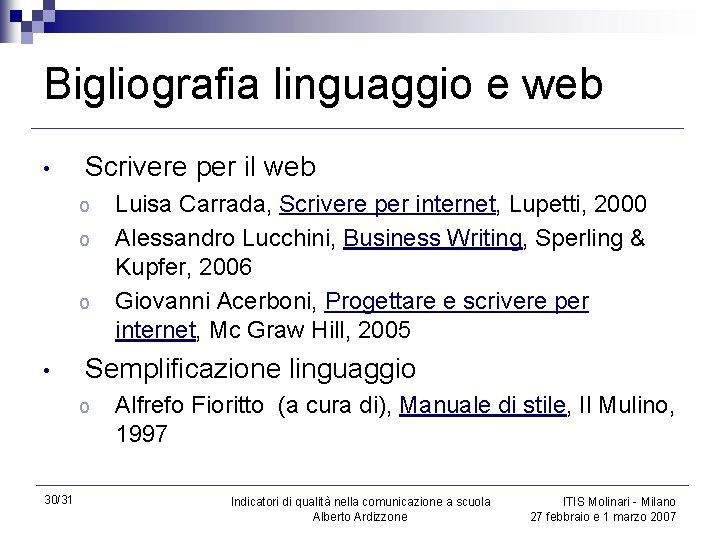 Bigliografia linguaggio e web

• Scrivere per il web
  o Luisa Carrada, Scrivere per internet, Lupetti, 2000
  o Alessandro Lucchini, Business Writing, Sperling & Kupfer, 2006
  o Giovanni Acerboni, Progettare e scrivere per internet, Mc Graw Hill, 2005
• Semplificazione linguaggio
  o Alfrefo Fioritto (a cura di), Manuale di stile, Il Mulino, 1997

30/31

Indicatori di qualità nella comunicazione a scuola
Alberto Ardizzone

ITIS Molinari - Milano
27 febbraio e 1 marzo 2007